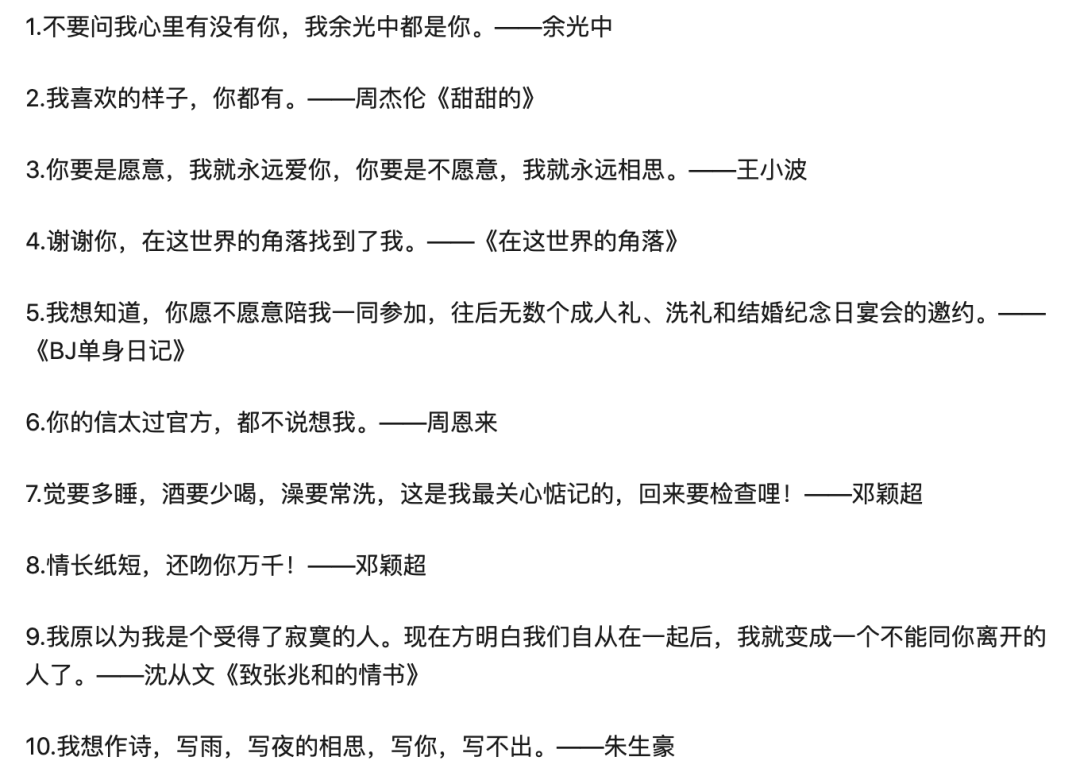 1.不要问我心里有没有你，我余光中都是你。——余光中

2.我喜欢的样子，你都有。——周杰伦《甜甜的》

3.你要是愿意，我就永远爱你，你要是不愿意，我就永远相思。——王小波

4.谢谢你，在这世界的角落找到了我。——《在这世界的角落》

5.我想知道，你愿不愿意陪我一同参加，往后无数个成人礼、洗礼和结婚纪念日宴会的邀约。——《BJ单身日记》

6.你的信太过官方，都不说想我。——周恩来

7.觉要多睡，酒要少喝，澡要常洗，这是我最关心惦记的，回来要检查哩！——邓颖超

8.情长纸短，还吻你万千！——邓颖超

9.我原以为我是个受得了寂寞的人。现在方明白我们自从在一起后，我就变成一个不能同你离开的人了。——沈从文《致张兆和的情书》

10.我想作诗，写雨，写夜的相思，写你，写不出。——朱生豪